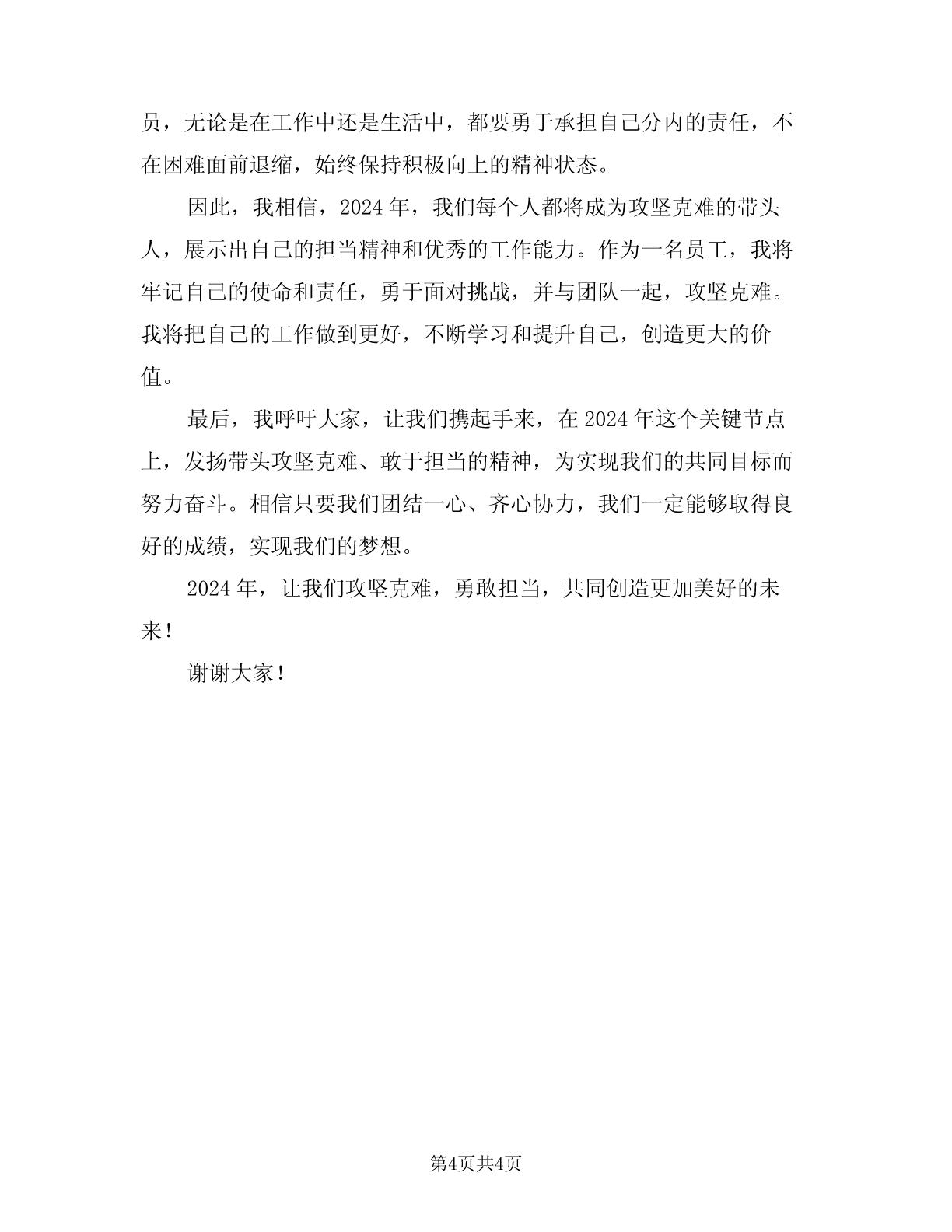 员，无论是在工作中还是生活中，都要勇于承担自己分内的责任，不在困难面前退缩，始终保持积极向上的精神状态。

因此，我相信，2024年，我们每个人都将成为攻坚克难的带头人，展示出自己的担当精神和优秀的工作能力。作为一名员工，我将牢记自己的使命和责任，勇于面对挑战，并与团队一起，攻坚克难。我将把自己的工作做到更好，不断学习和提升自己，创造更大的价值。

最后，我呼吁大家，让我们携起手来，在2024年这个关键节点上，发扬带头攻坚克难、敢于担当的精神，为实现我们的共同目标而努力奋斗。相信只要我们团结一心、齐心协力，我们一定能够取得良好的成绩，实现我们的梦想。

2024年，让我们攻坚克难，勇敢担当，共同创造更加美好的未来！

谢谢大家！

第4页共4页